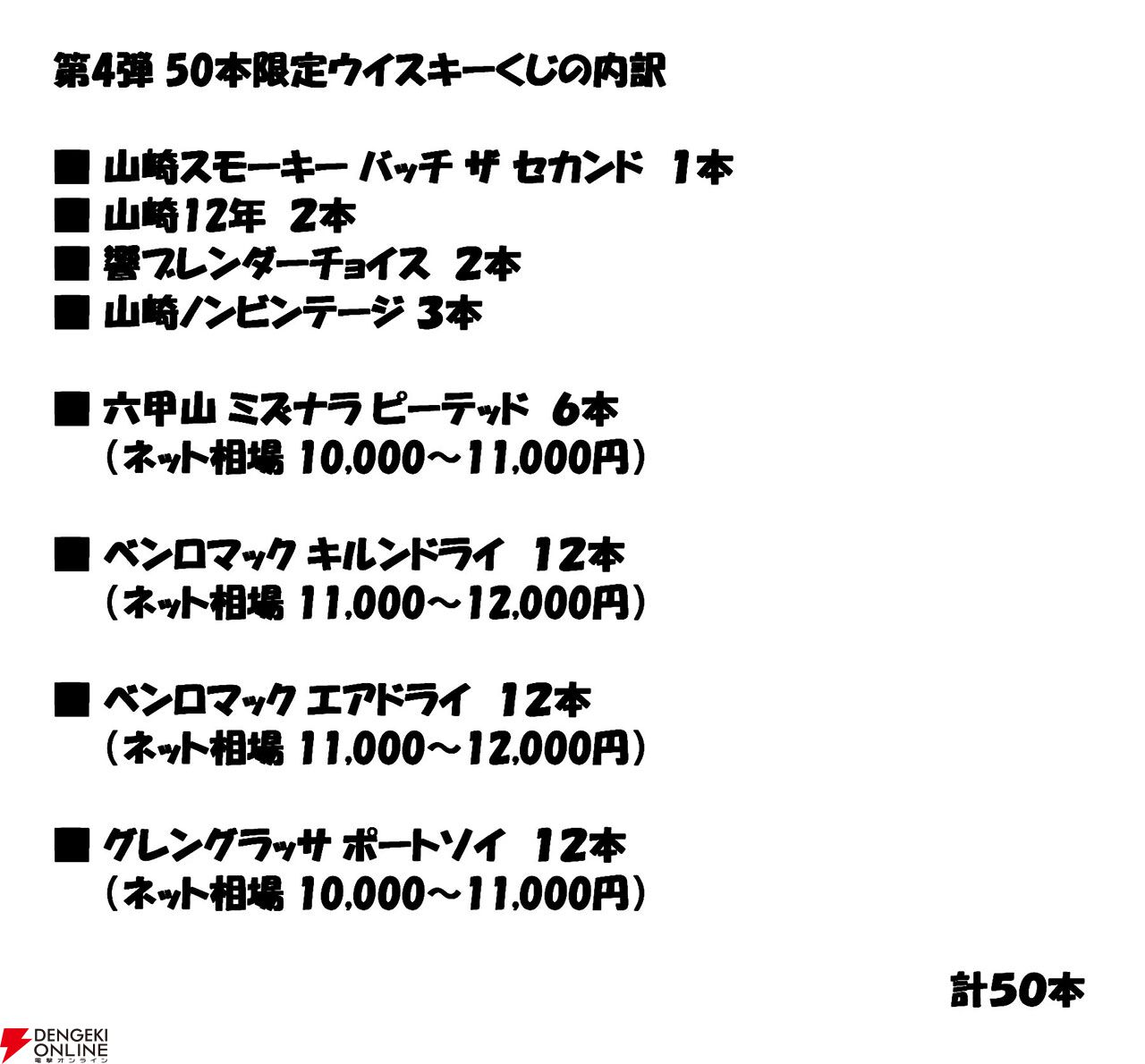 第4弾 50本限定ウイスキーくじの内訳

■ 山崎スモーキー バッチ ザ セカンド 1本
■ 山崎12年 2本
■ 響ブレンダーチョイス 2本
■ 山崎ノンビンテージ 3本

■ 六甲山 ミズナラ ピーテッド 6本
（ネット相場 10,000～11,000円）

■ ベンロマック キルンドライ 12本
（ネット相場 11,000～12,000円）

■ ベンロマック エアドライ 12本
（ネット相場 11,000～12,000円）

■ グレングラッサ ポートソイ 12本
（ネット相場 10,000～11,000円）

計50本

DENGEKI ONLINE
電撃オンライン